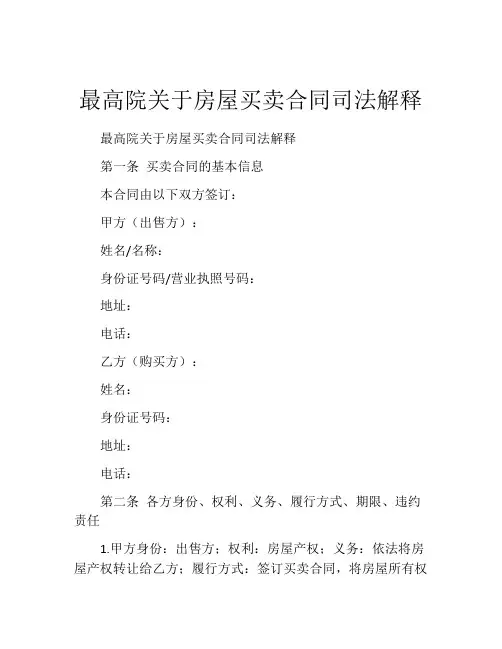 最高院关于房屋买卖合同司法解释

最高院关于房屋买卖合同司法解释

第一条 买卖合同的基本信息

本合同由以下双方签订：

甲方（出售方）：

姓名/名称：

身份证号码/营业执照号码：

地址：

电话：

乙方（购买方）：

姓名：

身份证号码：

地址：

电话：

第二条 各方身份、权利、义务、履行方式、期限、违约责任

1.甲方身份：出售方；权利：房屋产权；义务：依法将房屋产权转让给乙方；履行方式：签订买卖合同，将房屋所有权